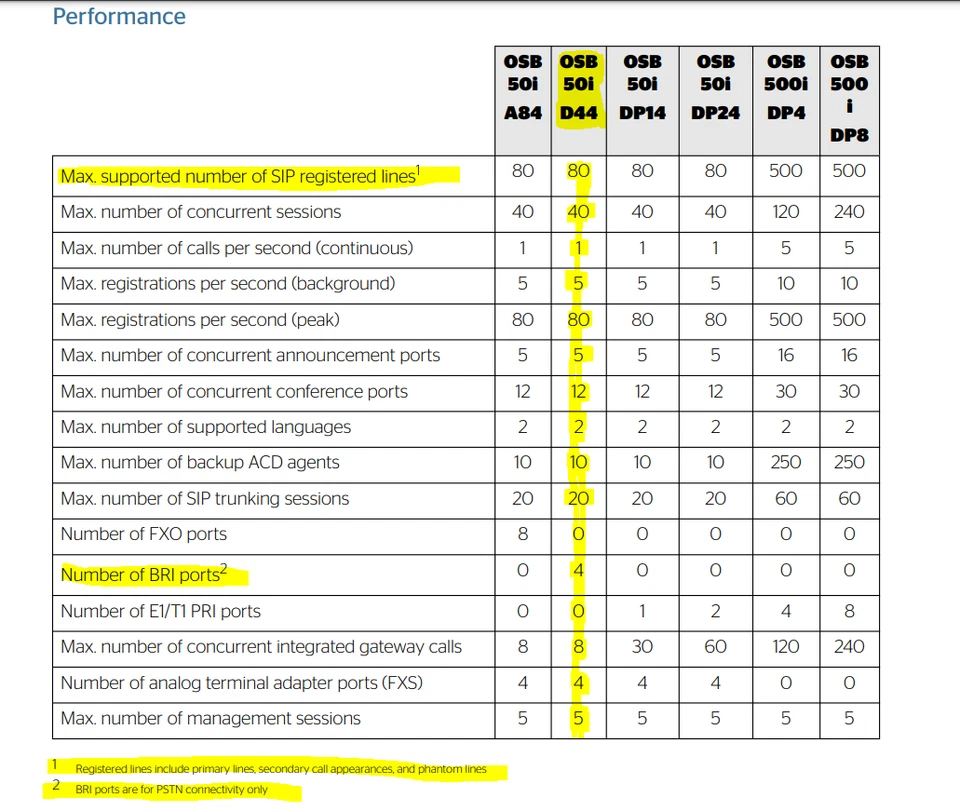 Performance

| | OSB 50i A84 | OSB 50i D44 | OSB 50i DP14 | OSB 50i DP24 | OSB 500i DP4 | OSB 500 i DP8 |
|---|---|---|---|---|---|---|
| Max. supported number of SIP registered lines$^1$ | 80 | 80 | 80 | 80 | 500 | 500 |
| Max. number of concurrent sessions | 40 | 40 | 40 | 40 | 120 | 240 |
| Max. number of calls per second (continuous) | 1 | 1 | 1 | 1 | 5 | 5 |
| Max. registrations per second (background) | 5 | 5 | 5 | 5 | 10 | 10 |
| Max. registrations per second (peak) | 80 | 80 | 80 | 80 | 500 | 500 |
| Max. number of concurrent announcement ports | 5 | 5 | 5 | 5 | 16 | 16 |
| Max. number of concurrent conference ports | 12 | 12 | 12 | 12 | 30 | 30 |
| Max. number of supported languages | 2 | 2 | 2 | 2 | 2 | 2 |
| Max. number of backup ACD agents | 10 | 10 | 10 | 10 | 250 | 250 |
| Max. number of SIP trunking sessions | 20 | 20 | 20 | 20 | 60 | 60 |
| Number of FXO ports | 8 | 0 | 0 | 0 | 0 | 0 |
| Number of BRI ports$^2$ | 0 | 4 | 0 | 0 | 0 | 0 |
| Number of E1/T1 PRI ports | 0 | 0 | 1 | 2 | 4 | 8 |
| Max. number of concurrent integrated gateway calls | 8 | 8 | 30 | 60 | 120 | 240 |
| Number of analog terminal adapter ports (FXS) | 4 | 4 | 4 | 4 | 0 | 0 |
| Max. number of management sessions | 5 | 5 | 5 | 5 | 5 | 5 |

1 Registered lines include primary lines, secondary call appearances, and phantom lines
2 BRI ports are for PSTN connectivity only